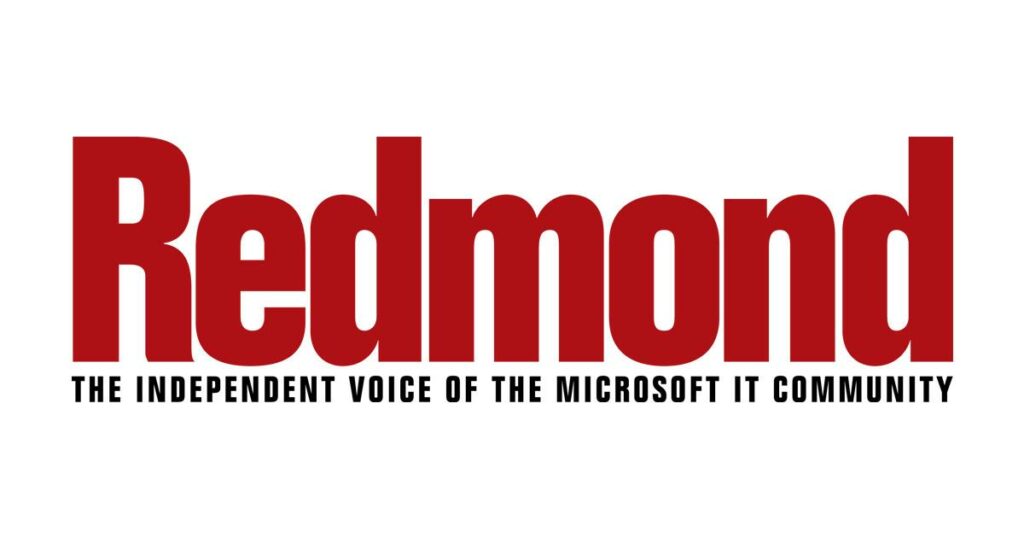 Redmond

THE INDEPENDENT VOICE OF THE MICROSOFT IT COMMUNITY